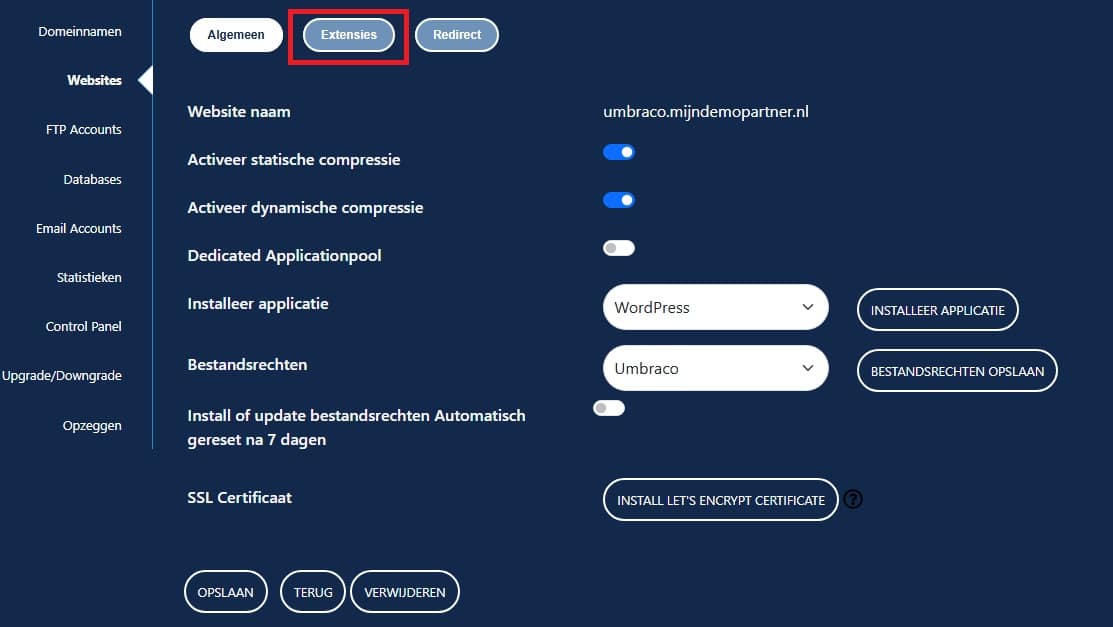 Domeinnamen
Websites
FTP Accounts
Databases
Email Accounts
Statistieken
Control Panel
Upgrade/Downgrade
Opzeggen

Algemeen
Extensies
Redirect

Website naam
umbraco.mijndemopartner.nl

Activeer statische compressie

Activeer dynamische compressie

Dedicated Applicationpool

Installeer applicatie
WordPress
INSTALLEER APPLICATIE

Bestandsrechten
Umbraco
BESTANDSRECHTEN OPSLAAN

Install of update bestandsrechten Automatisch gereset na 7 dagen

SSL Certificaat
INSTALL LET'S ENCRYPT CERTIFICATE
?

OPSLAAN
TERUG
VERWIJDEREN